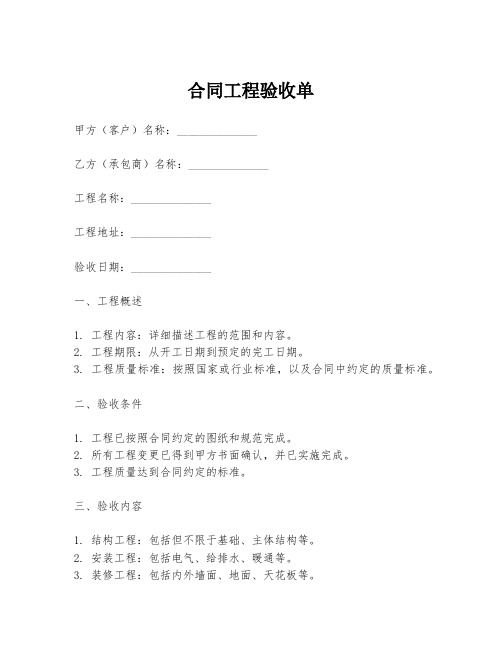 合同工程验收单

甲方（客户）名称：______________

乙方（承包商）名称：______________

工程名称：______________

工程地址：______________

验收日期：______________

一、工程概述

1. 工程内容：详细描述工程的范围和内容。
2. 工程期限：从开工日期到预定的完工日期。
3. 工程质量标准：按照国家或行业标准，以及合同中约定的质量标准。

二、验收条件

1. 工程已按照合同约定的图纸和规范完成。
2. 所有工程变更已得到甲方书面确认，并已实施完成。
3. 工程质量达到合同约定的标准。

三、验收内容

1. 结构工程：包括但不限于基础、主体结构等。
2. 安装工程：包括电气、给排水、暖通等。
3. 装修工程：包括内外墙面、地面、天花板等。